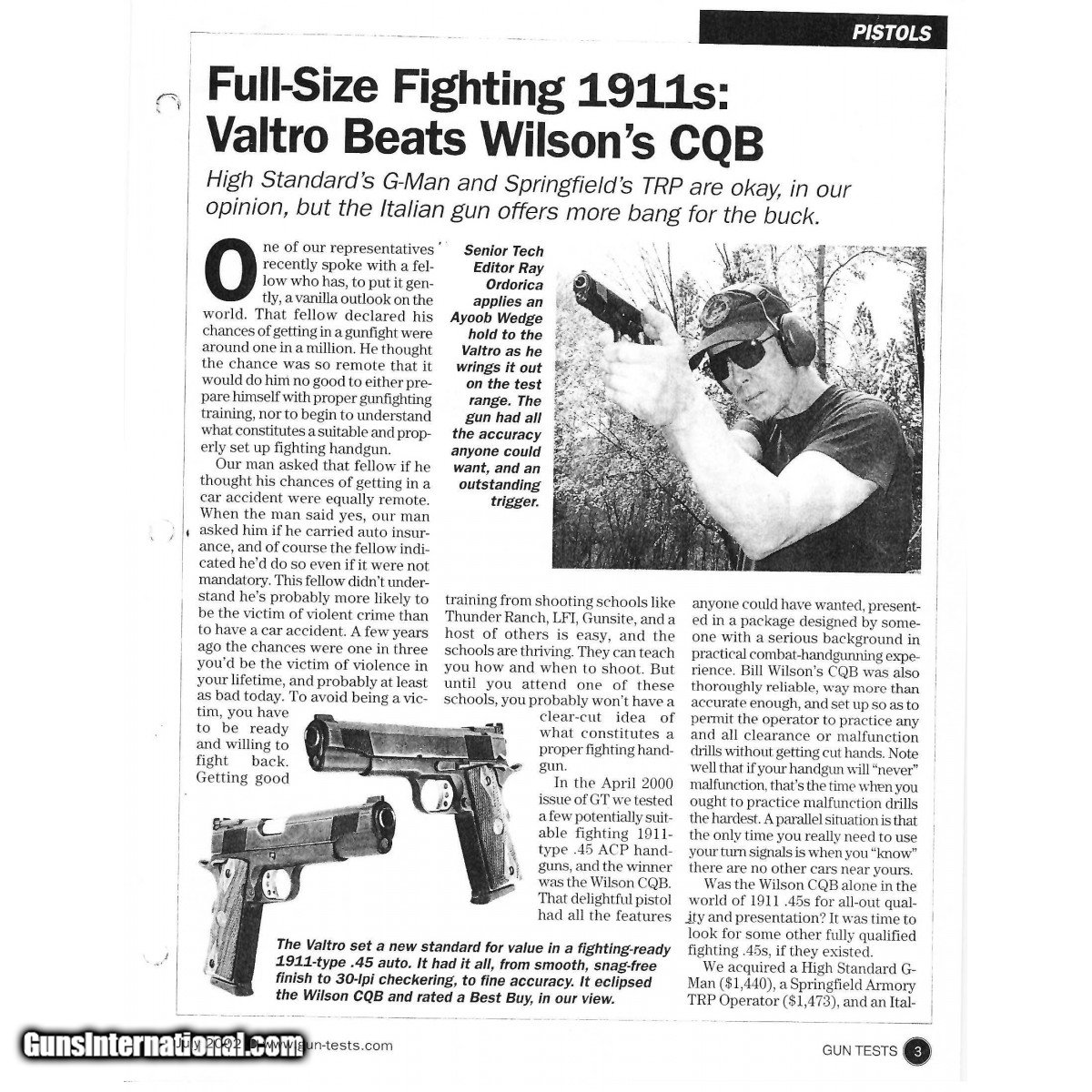 PISTOLS

Full-Size Fighting 1911s: Valtro Beats Wilson's CQB

High Standard's G-Man and Springfield's TRP are okay, in our opinion, but the Italian gun offers more bang for the buck.

One of our representatives recently spoke with a fellow who has, to put it gently, a vanilla outlook on the world. That fellow declared his chances of getting in a gunfight were around one in a million. He thought the chance was so remote that it would do him no good to either prepare himself with proper gunfighting training, nor to begin to understand what constitutes a suitable and properly set up fighting handgun.

Our man asked that fellow if he thought his chances of getting in a car accident were equally remote. When the man said yes, our man asked him if he carried auto insurance, and of course the fellow indicated he'd do so even if it were not mandatory. This fellow didn't understand he's probably more likely to be the victim of violent crime than to have a car accident. A few years ago the chances were one in three you'd be the victim of violence in your lifetime, and probably at least as bad today. To avoid being a victim, you have to be ready and willing to fight back. Getting good training from shooting schools like Thunder Ranch, LFI, Gunsite, and a host of others is easy, and the schools are thriving. They can teach you how and when to shoot. But until you attend one of these schools, you probably won't have a clear-cut idea of what constitutes a proper fighting handgun.

In the April 2000 issue of GT we tested a few potentially suitable fighting 1911-type .45 ACP handguns, and the winner was the Wilson CQB. That delightful pistol had all the features anyone could have wanted, presented in a package designed by someone with a serious background in practical combat-handgunning experience. Bill Wilson's CQB was also thoroughly reliable, way more than accurate enough, and set up so as to permit the operator to practice any and all clearance or malfunction drills without getting cut hands. Note well that if your handgun will "never" malfunction, that's the time when you ought to practice malfunction drills the hardest. A parallel situation is that the only time you really need to use your turn signals is when you "know" there are no other cars near yours.

Was the Wilson CQB alone in the world of 1911 .45s for all-out quality and presentation? It was time to look for some other fully qualified fighting .45s, if they existed.

We acquired a High Standard G-Man ($1,440), a Springfield Armory TRP Operator ($1,473), and an Ital-

Senior Tech Editor Ray Ordorica applies an Ayoob Wedge hold to the Valtro as he wrings it out on the test range. The gun had all the accuracy anyone could want, and an outstanding trigger.

The Valtro set a new standard for value in a fighting-ready 1911-type .45 auto. It had it all, from smooth, snag-free finish to 30-lpi checkering, to fine accuracy. It eclipsed the Wilson CQB and rated a Best Buy, in our view.

GunsInternational.com

July 2002 www.gun-tests.com

GUN TESTS 3